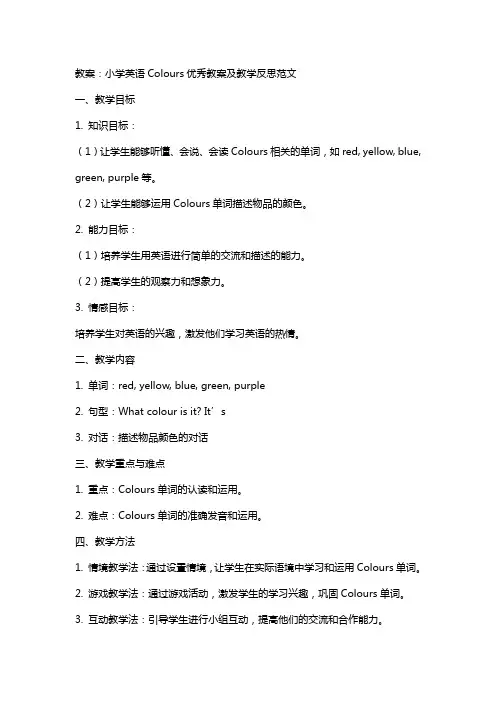 教案：小学英语 Colours 优秀教案及教学反思范文

一、教学目标

1. 知识目标：

（1）让学生能够听懂、会说、会读 Colours 相关的单词，如 red, yellow, blue, green, purple 等。

（2）让学生能够运用 Colours 单词描述物品的颜色。

2. 能力目标：

（1）培养学生用英语进行简单的交流和描述的能力。

（2）提高学生的观察力和想象力。

3. 情感目标：

培养学生对英语的兴趣，激发他们学习英语的热情。

二、教学内容

1. 单词：red, yellow, blue, green, purple

2. 句型：What colour is it? It’s

3. 对话：描述物品颜色的对话

三、教学重点与难点

1. 重点：Colours 单词的认读和运用。

2. 难点：Colours 单词的准确发音和运用。

四、教学方法

1. 情境教学法：通过设置情境，让学生在实际语境中学习和运用 Colours 单词。

2. 游戏教学法：通过游戏活动，激发学生的学习兴趣，巩固 Colours 单词。

3. 互动教学法：引导学生进行小组互动，提高他们的交流和合作能力。